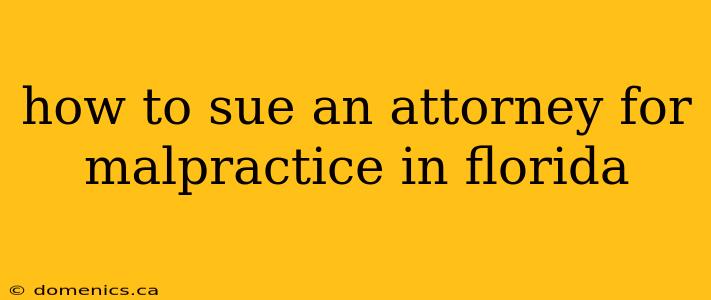 how to sue an attorney for malpractice in florida

© domenics.ca